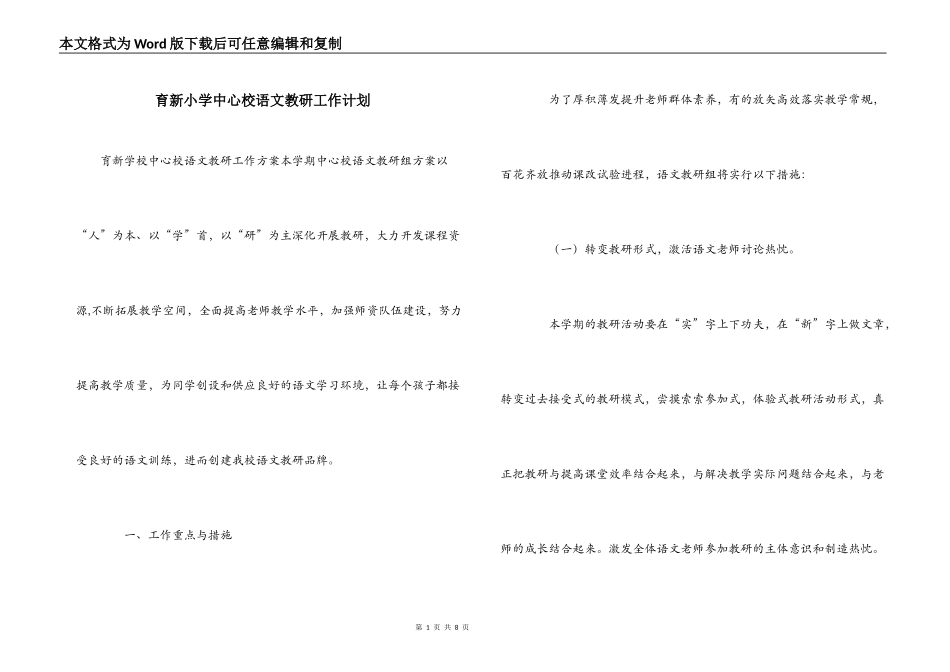 本文格式为Word版下载后可任意编辑和复制

育新小学中心校语文教研工作计划

育新学校中心校语文教研工作方案本学期中心校语文教研组方案以“人”为本、以“学”首，以“研”为主深化开展教研，大力开发课程资源,不断拓展教学空间，全面提高老师教学水平，加强师资队伍建设，努力提高教学质量，为同学创设和供应良好的语文学习环境，让每个孩子都接受良好的语文训练，进而创建我校语文教研品牌。

一、工作重点与措施

为了厚积薄发提升老师群体素养，有的放矢高效落实教学常规，百花齐放推动课改试验进程，语文教研组将实行以下措施：

（一）转变教研形式，激活语文老师讨论热忱。

本学期的教研活动要在“实”字上下功夫，在“新”字上做文章，转变过去接受式的教研模式，尝摸索索参加式，体验式教研活动形式，真正把教研与提高课堂效率结合起来，与解决教学实际问题结合起来，与老师的成长结合起来。激发全体语文老师参加教研的主体意识和制造热忱。

第 1 页 共 8 页